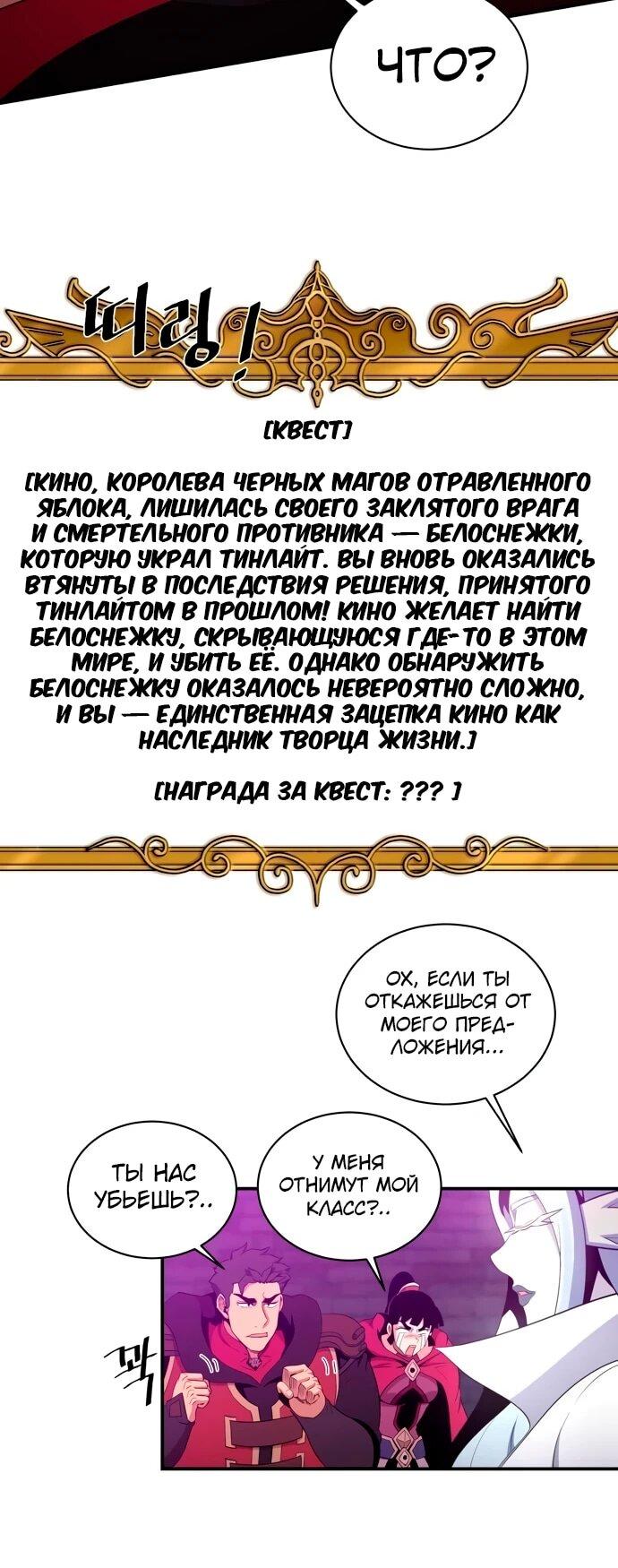 ЧТО?

띠링!

[КВЕСТ]

[КИНО, КОРОЛЕВА ЧЕРНЫХ МАГОВ ОТРАВЛЕННОГО ЯБЛОКА, ЛИШИЛАСЬ СВОЕГО ЗАКЛЯТОГО ВРАГА И СМЕРТЕЛЬНОГО ПРОТИВНИКА — БЕЛОСНЕЖКИ, КОТОРУЮ УКРАЛ ТИНЛАЙТ. ВЫ ВНОВЬ ОКАЗАЛИСЬ ВТЯНУТЫ В ПОСЛЕДСТВИЯ РЕШЕНИЯ, ПРИНЯТОГО ТИНЛАЙТОМ В ПРОШЛОМ! КИНО ЖЕЛАЕТ НАЙТИ БЕЛОСНЕЖКУ, СКРЫВАЮЩУЮСЯ ГДЕ-ТО В ЭТОМ МИРЕ, И УБИТЬ ЕЁ. ОДНАКО ОБНАРУЖИТЬ БЕЛОСНЕЖКУ ОКАЗАЛОСЬ НЕВЕРОЯТНО СЛОЖНО, И ВЫ — ЕДИНСТВЕННАЯ ЗАЦЕПКА КИНО КАК НАСЛЕДНИК ТВОРЦА ЖИЗНИ.]

[НАГРАДА ЗА КВЕСТ: ??? ]

ОХ, ЕСЛИ ТЫ ОТКАЖЕШЬСЯ ОТ МОЕГО ПРЕДЛОЖЕНИЯ...

ТЫ НАС УБЬЕШЬ?..

У МЕНЯ ОТНИМУТ МОЙ КЛАСС?..

꽉